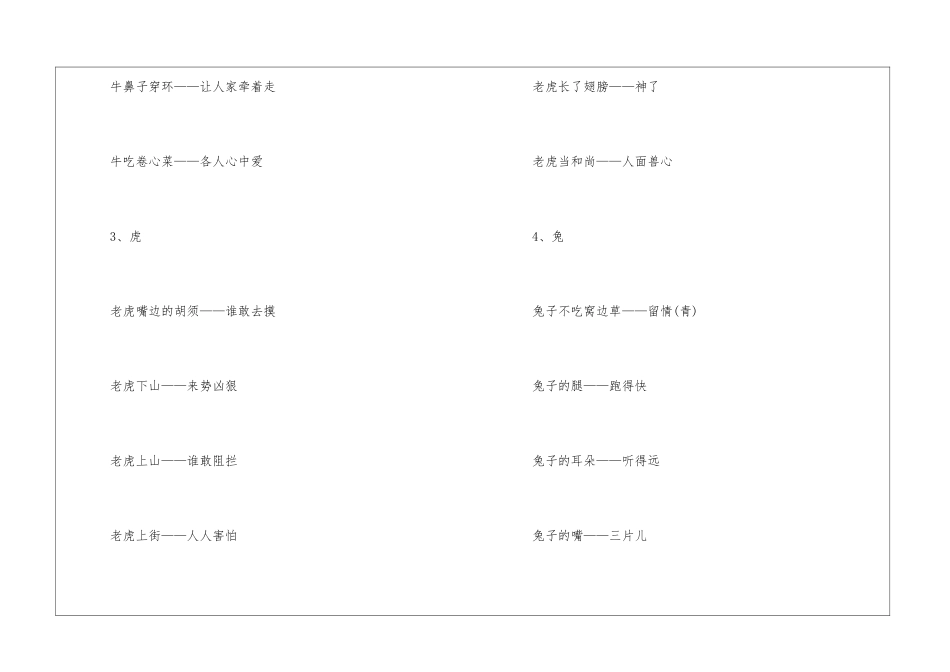 牛鼻子穿环——让人家牵着走

牛吃卷心菜——各人心中爱

3、虎

老虎嘴边的胡须——谁敢去摸

老虎下山——来势凶狠

老虎上山——谁敢阻拦

老虎上街——人人害怕

老虎长了翅膀——神了

老虎当和尚——人面兽心

4、兔

兔子不吃窝边草——留情(青)

兔子的腿——跑得快

兔子的耳朵——听得远

兔子的嘴——三片儿